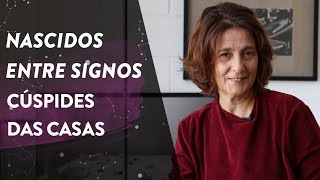 NASCIDOS
ENTRE SIGNOS
CÚSPIDES
DAS CASAS